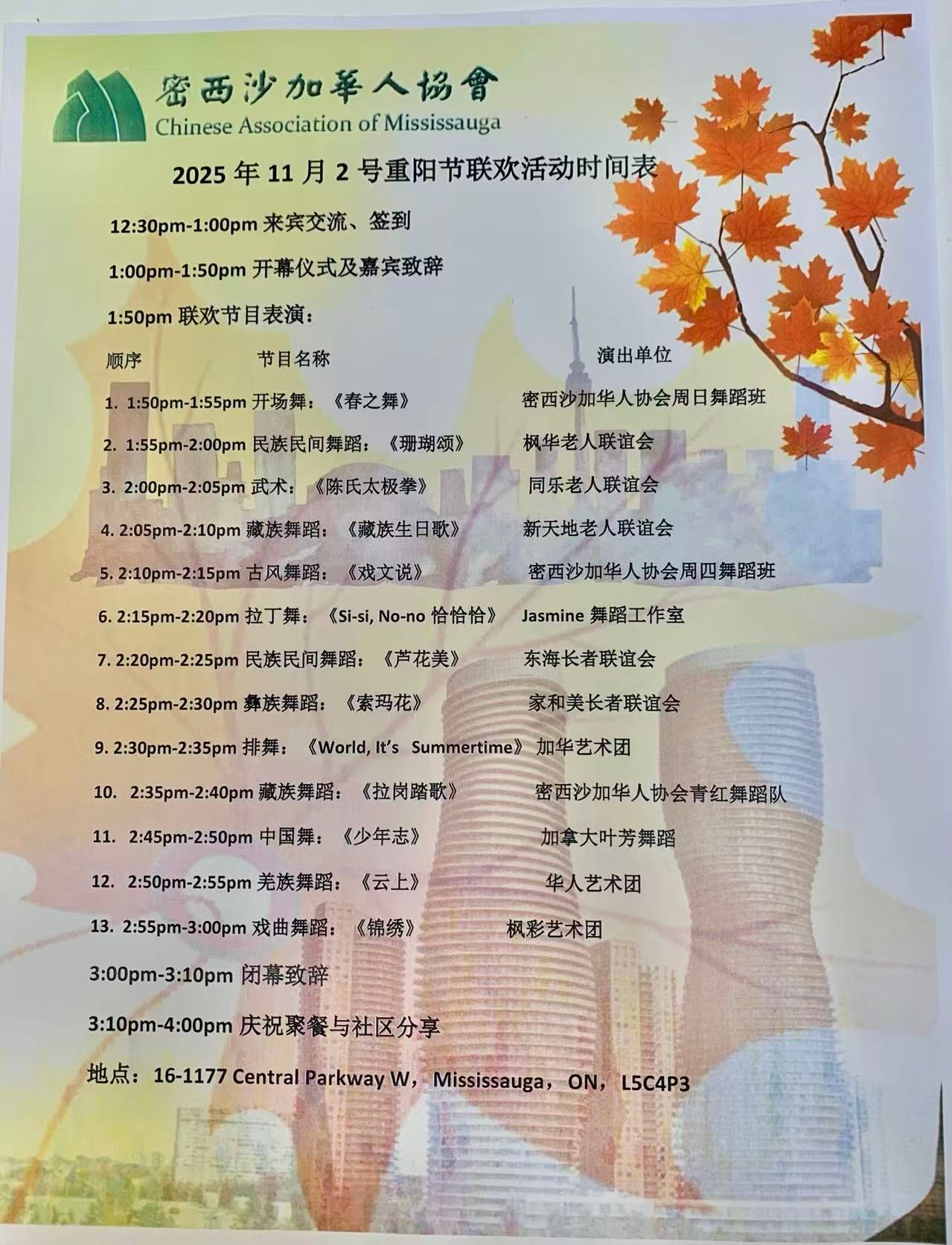 密西沙加華人協會
Chinese Association of Mississauga

2025 年 11 月 2 号重阳节联欢活动时间表

12:30pm-1:00pm 来宾交流、签到

1:00pm-1:50pm 开幕仪式及嘉宾致辞

1:50pm 联欢节目表演：

顺序 节目名称 演出单位

1. 1:50pm-1:55pm 开场舞：《春之舞》 密西沙加华人协会周日舞蹈班

2. 1:55pm-2:00pm 民族民间舞蹈：《珊瑚颂》 枫华老人联谊会

3. 2:00pm-2:05pm 武术：《陈氏太极拳》 同乐老人联谊会

4. 2:05pm-2:10pm 藏族舞蹈：《藏族生日歌》 新天地老人联谊会

5. 2:10pm-2:15pm 古风舞蹈：《戏文说》 密西沙加华人协会周四舞蹈班

6. 2:15pm-2:20pm 拉丁舞：《Si-si, No-no 恰恰恰》 Jasmine 舞蹈工作室

7. 2:20pm-2:25pm 民族民间舞蹈：《芦花美》 东海长者联谊会

8. 2:25pm-2:30pm 彝族舞蹈：《索玛花》 家和美长者联谊会

9. 2:30pm-2:35pm 排舞：《World, It's Summertime》 加华艺术团

10. 2:35pm-2:40pm 藏族舞蹈：《拉岗踏歌》 密西沙加华人协会青红舞蹈队

11. 2:45pm-2:50pm 中国舞：《少年志》 加拿大叶芳舞蹈

12. 2:50pm-2:55pm 羌族舞蹈：《云上》 华人艺术团

13. 2:55pm-3:00pm 戏曲舞蹈：《锦绣》 枫彩艺术团

3:00pm-3:10pm 闭幕致辞

3:10pm-4:00pm 庆祝聚餐与社区分享

地点：16-1177 Central Parkway W，Mississauga，ON，L5C4P3